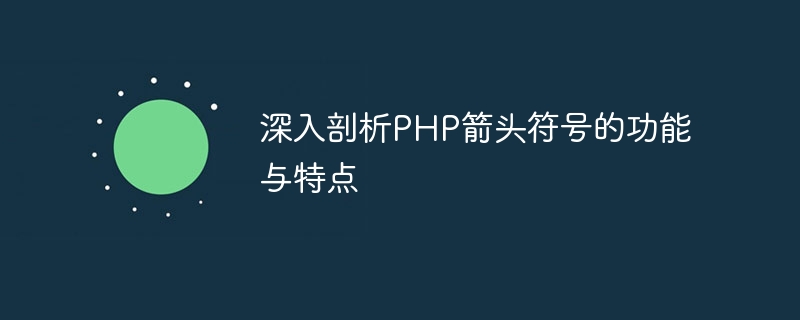 深入剖析PHP箭头符号的功能与特点